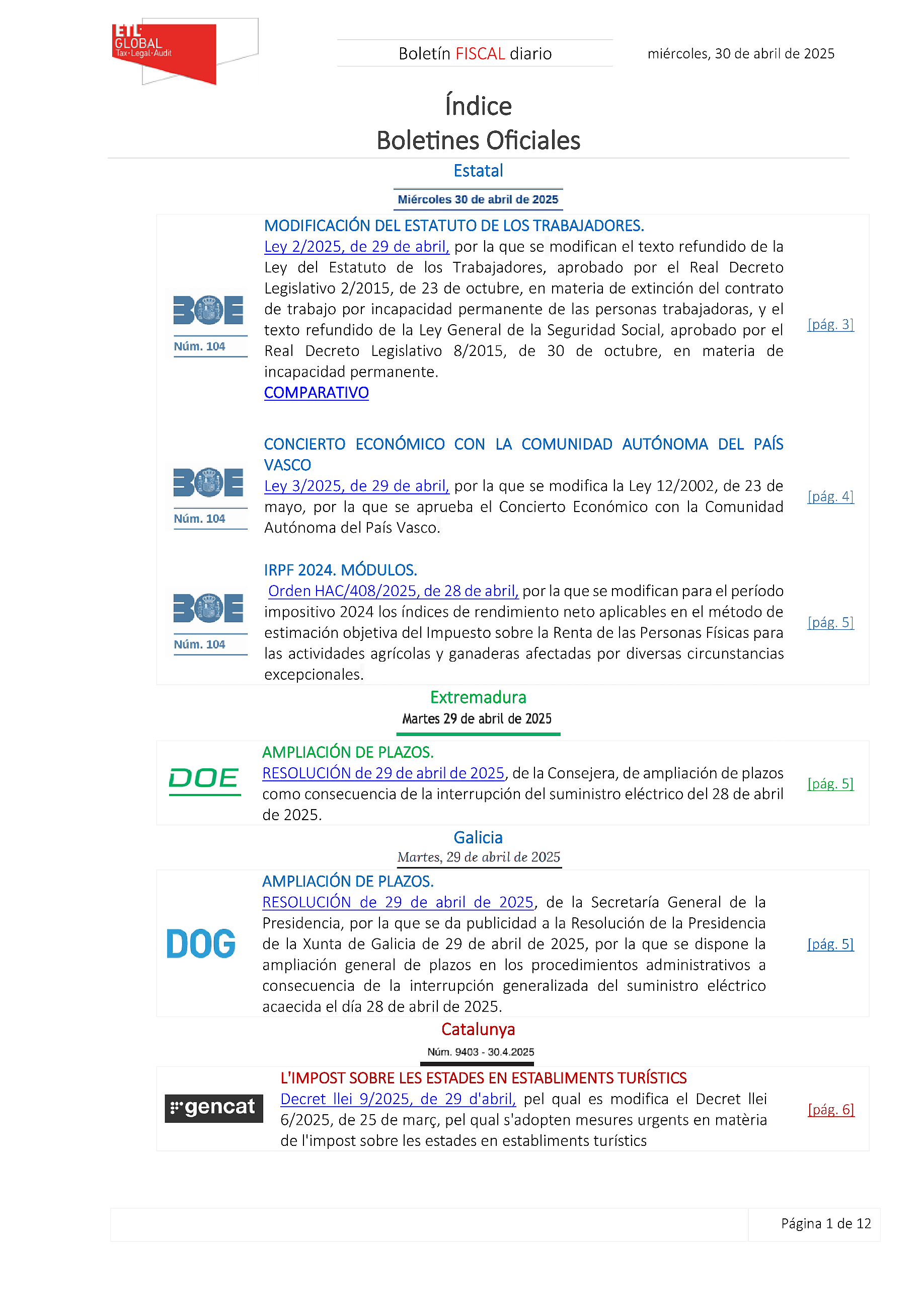 ETL GLOBAL Tax·Legal·Audit

Boletín FISCAL diario

miércoles, 30 de abril de 2025

Índice
Boletines Oficiales

Estatal

Miércoles 30 de abril de 2025

BOE Núm. 104

MODIFICACIÓN DEL ESTATUTO DE LOS TRABAJADORES.
Ley 2/2025, de 29 de abril, por la que se modifican el texto refundido de la Ley del Estatuto de los Trabajadores, aprobado por el Real Decreto Legislativo 2/2015, de 23 de octubre, en materia de extinción del contrato de trabajo por incapacidad permanente de las personas trabajadoras, y el texto refundido de la Ley General de la Seguridad Social, aprobado por el Real Decreto Legislativo 8/2015, de 30 de octubre, en materia de incapacidad permanente.
COMPARATIVO

[pág. 3]

BOE Núm. 104

CONCIERTO ECONÓMICO CON LA COMUNIDAD AUTÓNOMA DEL PAÍS VASCO
Ley 3/2025, de 29 de abril, por la que se modifica la Ley 12/2002, de 23 de mayo, por la que se aprueba el Concierto Económico con la Comunidad Autónoma del País Vasco.

[pág. 4]

BOE Núm. 104

IRPF 2024. MÓDULOS.
Orden HAC/408/2025, de 28 de abril, por la que se modifican para el período impositivo 2024 los índices de rendimiento neto aplicables en el método de estimación objetiva del Impuesto sobre la Renta de las Personas Físicas para las actividades agrícolas y ganaderas afectadas por diversas circunstancias excepcionales.

[pág. 5]

Extremadura

Martes 29 de abril de 2025

DOE

AMPLIACIÓN DE PLAZOS.
RESOLUCIÓN de 29 de abril de 2025, de la Consejera, de ampliación de plazos como consecuencia de la interrupción del suministro eléctrico del 28 de abril de 2025.

[pág. 5]

Galicia

Martes, 29 de abril de 2025

DOG

AMPLIACIÓN DE PLAZOS.
RESOLUCIÓN de 29 de abril de 2025, de la Secretaría General de la Presidencia, por la que se da publicidad a la Resolución de la Presidencia de la Xunta de Galicia de 29 de abril de 2025, por la que se dispone la ampliación general de plazos en los procedimientos administrativos a consecuencia de la interrupción generalizada del suministro eléctrico acaecida el día 28 de abril de 2025.

[pág. 5]

Catalunya

Núm. 9403 - 30.4.2025

gencat

L'IMPOST SOBRE LES ESTADES EN ESTABLIMENTS TURÍSTICS
Decret llei 9/2025, de 29 d'abril, pel qual es modifica el Decret llei 6/2025, de 25 de març, pel qual s'adopten mesures urgents en matèria de l'impost sobre les estades en establiments turístics

[pág. 6]

Página 1 de 12